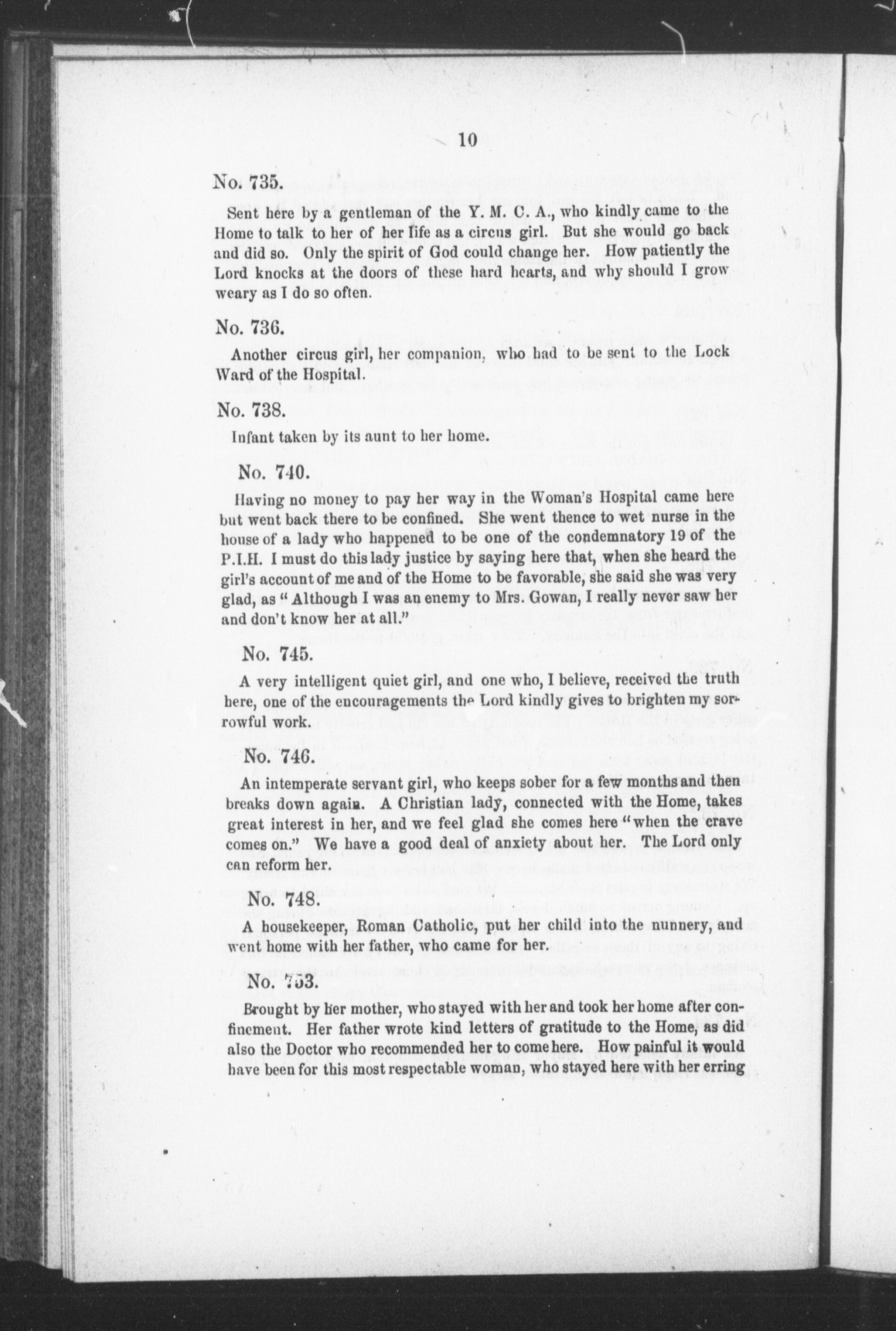 10

No. 735.

Sent here by a gentleman of the Y. M. C. A., who kindly came to the Home to talk to her of her life as a circus girl. But she would go back and did so. Only the spirit of God could change her. How patiently the Lord knocks at the doors of these hard hearts, and why should I grow weary as I do so often.

No. 736.

Another circus girl, her companion, who had to be sent to the Lock Ward of the Hospital.

No. 738.

Infant taken by its aunt to her home.

No. 740.

Having no money to pay her way in the Woman's Hospital came here but went back there to be confined. She went thence to wet nurse in the house of a lady who happened to be one of the condemnatory 19 of the P.I.H. I must do this lady justice by saying here that, when she heard the girl's account of me and of the Home to be favorable, she said she was very glad, as "Although I was an enemy to Mrs. Gowan, I really never saw her and don't know her at all."

No. 745.

A very intelligent quiet girl, and one who, I believe, received the truth here, one of the encouragements the Lord kindly gives to brighten my sorrowful work.

No. 746.

An intemperate servant girl, who keeps sober for a few months and then breaks down again. A Christian lady, connected with the Home, takes great interest in her, and we feel glad she comes here "when the crave comes on." We have a good deal of anxiety about her. The Lord only can reform her.

No. 748.

A housekeeper, Roman Catholic, put her child into the nunnery, and went home with her father, who came for her.

No. 753.

Brought by her mother, who stayed with her and took her home after confinement. Her father wrote kind letters of gratitude to the Home, as did also the Doctor who recommended her to come here. How painful it would have been for this most respectable woman, who stayed here with her erring